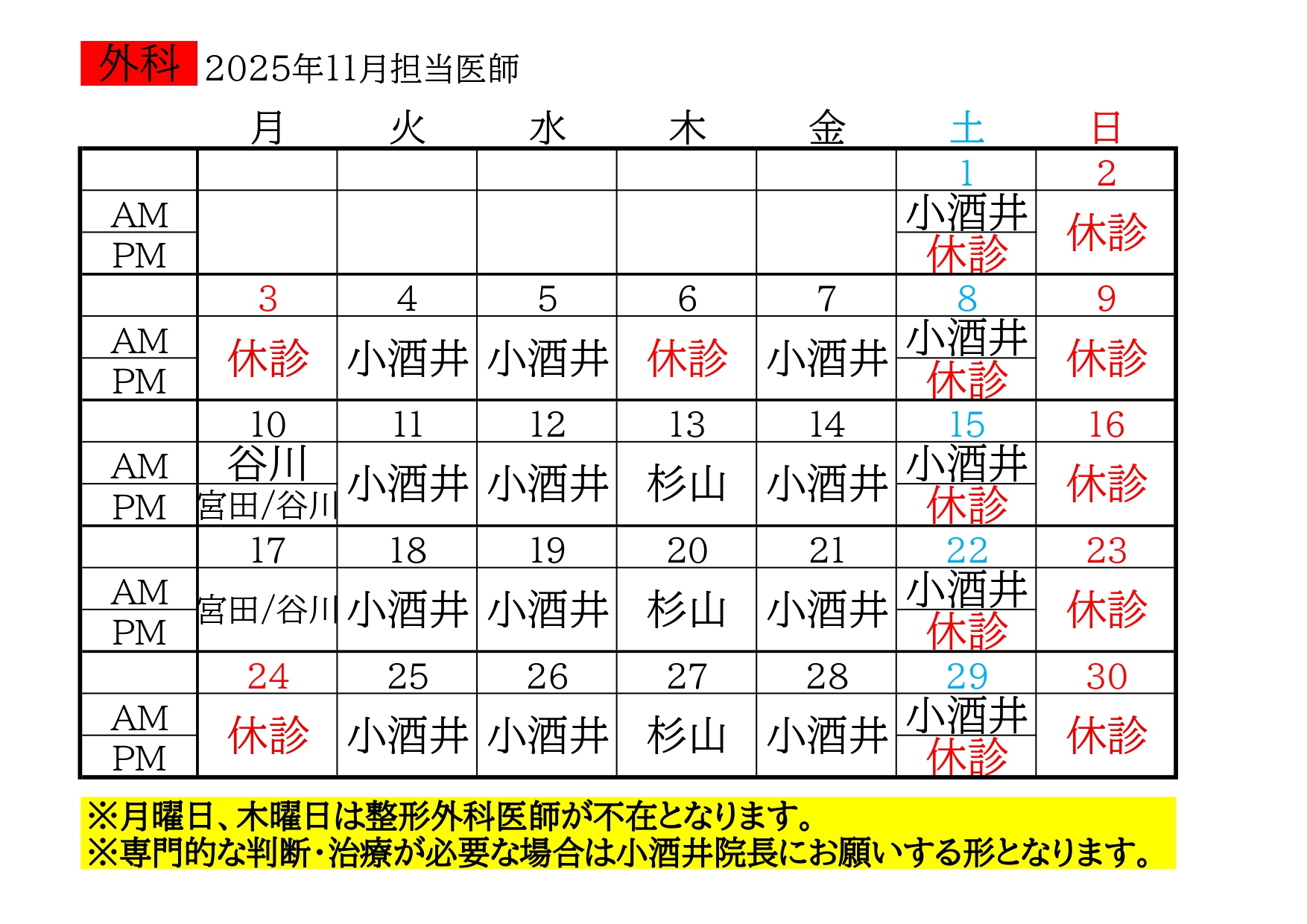 外科 2025年11月担当医師

|  | 月 | 火 | 水 | 木 | 金 | 土 | 日 |
|---|---|---|---|---|---|---|---|
|  |  |  |  |  |  | 1 | 2 |
| AM |  |  |  |  |  | 小酒井 | 休診 |
| PM |  |  |  |  |  | 休診 |  |
|  | 3 | 4 | 5 | 6 | 7 | 8 | 9 |
| AM | 休診 | 小酒井 | 小酒井 | 休診 | 小酒井 | 小酒井 | 休診 |
| PM |  |  |  |  |  | 休診 |  |
|  | 10 | 11 | 12 | 13 | 14 | 15 | 16 |
| AM | 谷川 | 小酒井 | 小酒井 | 杉山 | 小酒井 | 小酒井 | 休診 |
| PM | 宮田/谷川 |  |  |  |  | 休診 |  |
|  | 17 | 18 | 19 | 20 | 21 | 22 | 23 |
| AM | 宮田/谷川 | 小酒井 | 小酒井 | 杉山 | 小酒井 | 小酒井 | 休診 |
| PM |  |  |  |  |  | 休診 |  |
|  | 24 | 25 | 26 | 27 | 28 | 29 | 30 |
| AM | 休診 | 小酒井 | 小酒井 | 杉山 | 小酒井 | 小酒井 | 休診 |
| PM |  |  |  |  |  | 休診 |  |

※月曜日、木曜日は整形外科医師が不在となります。
※専門的な判断・治療が必要な場合は小酒井院長にお願いする形となります。